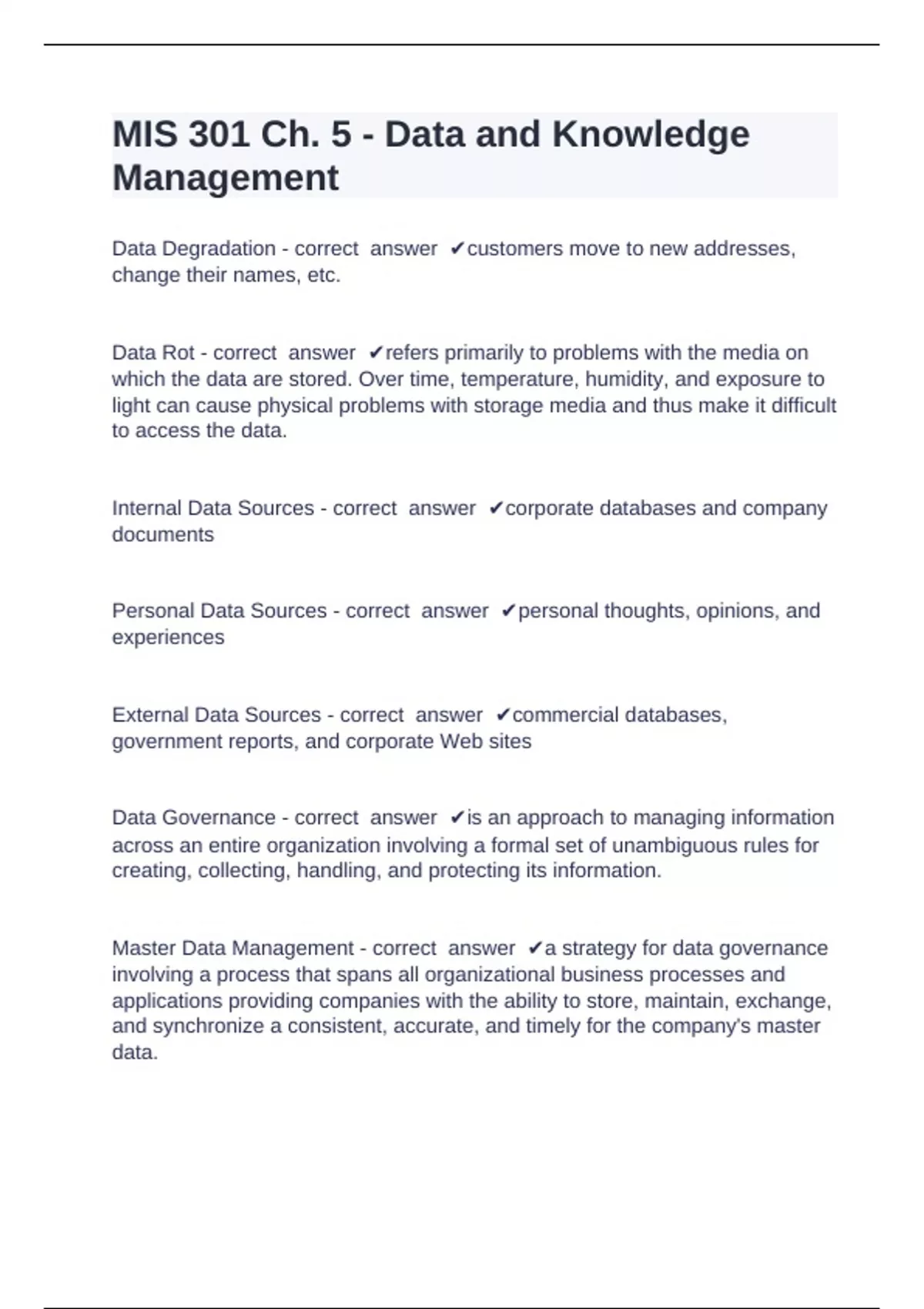 MIS 301 Ch. 5 - Data and Knowledge Management

Data Degradation - correct answer ✔customers move to new addresses, change their names, etc.

Data Rot - correct answer ✔refers primarily to problems with the media on which the data are stored. Over time, temperature, humidity, and exposure to light can cause physical problems with storage media and thus make it difficult to access the data.

Internal Data Sources - correct answer ✔corporate databases and company documents

Personal Data Sources - correct answer ✔personal thoughts, opinions, and experiences

External Data Sources - correct answer ✔commercial databases, government reports, and corporate Web sites

Data Governance - correct answer ✔is an approach to managing information across an entire organization involving a formal set of unambiguous rules for creating, collecting, handling, and protecting its information.

Master Data Management - correct answer ✔a strategy for data governance involving a process that spans all organizational business processes and applications providing companies with the ability to store, maintain, exchange, and synchronize a consistent, accurate, and timely for the company's master data.